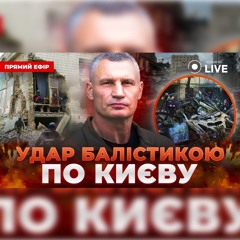 ПРЯМИЙ ЕФІР

LIVE

УДАР БАЛІСТИКОЮ ПО КИЄВУ

ПО КИЄВУ